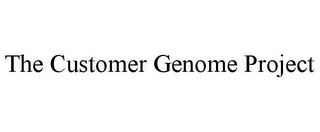 The Customer Genome Project